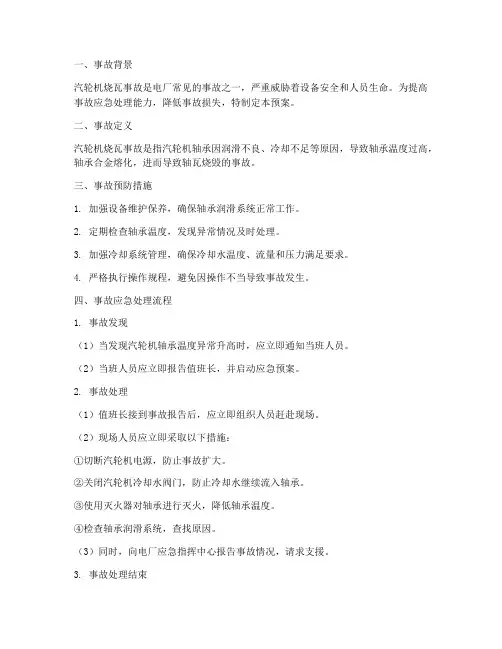 一、事故背景

汽轮机烧瓦事故是电厂常见的事故之一，严重威胁着设备安全和人员生命。为提高事故应急处理能力，降低事故损失，特制定本预案。

二、事故定义

汽轮机烧瓦事故是指汽轮机轴承因润滑不良、冷却不足等原因，导致轴承温度过高，轴承合金熔化，进而导致轴瓦烧毁的事故。

三、事故预防措施

1. 加强设备维护保养，确保轴承润滑系统正常工作。

2. 定期检查轴承温度，发现异常情况及时处理。

3. 加强冷却系统管理，确保冷却水温度、流量和压力满足要求。

4. 严格执行操作规程，避免因操作不当导致事故发生。

四、事故应急处理流程

1. 事故发现

（1）当发现汽轮机轴承温度异常升高时，应立即通知当班人员。

（2）当班人员应立即报告值班长，并启动应急预案。

2. 事故处理

（1）值班长接到事故报告后，应立即组织人员赶赴现场。

（2）现场人员应立即采取以下措施：

①切断汽轮机电源，防止事故扩大。

②关闭汽轮机冷却水阀门，防止冷却水继续流入轴承。

③使用灭火器对轴承进行灭火，降低轴承温度。

④检查轴承润滑系统，查找原因。

（3）同时，向电厂应急指挥中心报告事故情况，请求支援。

3. 事故处理结束